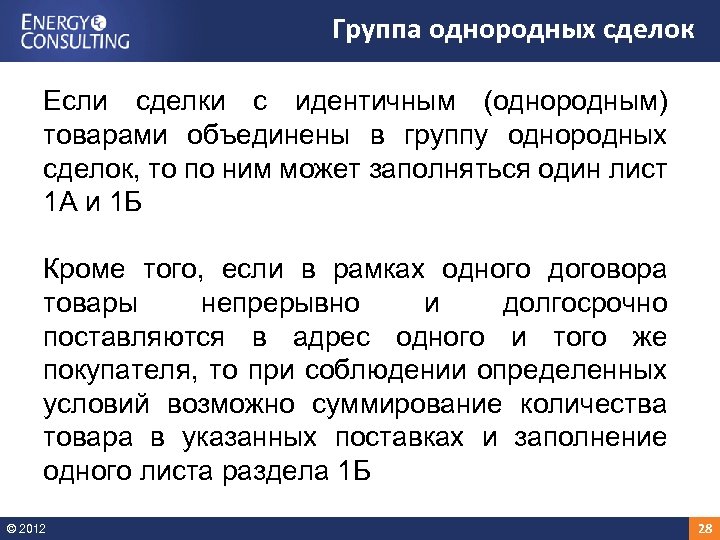 ENERGY
CONSULTING

Группа однородных сделок

Если сделки с идентичным (однородным) товарами объединены в группу однородных сделок, то по ним может заполняться один лист 1А и 1Б

Кроме того, если в рамках одного договора товары непрерывно и долгосрочно поставляются в адрес одного и того же покупателя, то при соблюдении определенных условий возможно суммирование количества товара в указанных поставках и заполнение одного листа раздела 1Б

© 2012

28